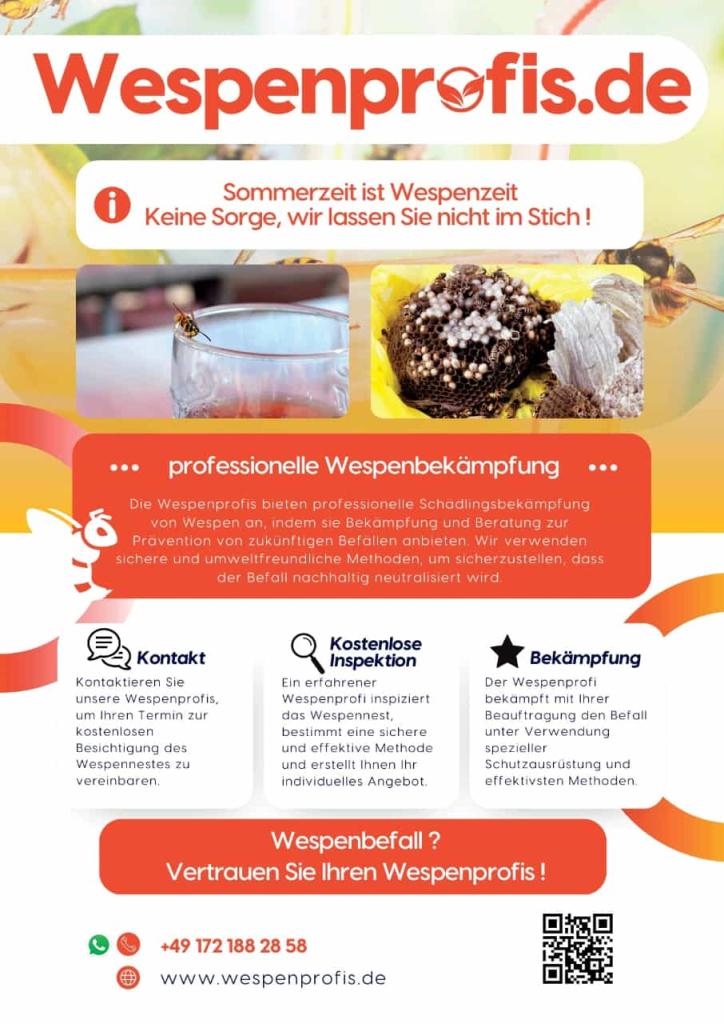 Wespenprofis.de

Sommerzeit ist Wespenzeit
Keine Sorge, wir lassen Sie nicht im Stich !

••• professionelle Wespenbekämpfung •••

Die Wespenprofis bieten professionelle Schädlingsbekämpfung von Wespen an, indem sie Bekämpfung und Beratung zur Prävention von zukünftigen Befällen anbieten. Wir verwenden sichere und umweltfreundliche Methoden, um sicherzustellen, dass der Befall nachhaltig neutralisiert wird.

Kontakt

Kontaktieren Sie unsere Wespenprofis, um Ihren Termin zur kostenlosen Besichtigung des Wespennestes zu vereinbaren.

Kostenlose Inspektion

Ein erfahrener Wespenprofi inspiziert das Wespennest, bestimmt eine sichere und effektive Methode und erstellt Ihnen Ihr individuelles Angebot.

Bekämpfung

Der Wespenprofi bekämpft mit Ihrer Beauftragung den Befall unter Verwendung spezieller Schutzausrüstung und effektivsten Methoden.

Wespenbefall ?
Vertrauen Sie Ihren Wespenprofis !

+49 172 188 28 58

www.wespenprofis.de